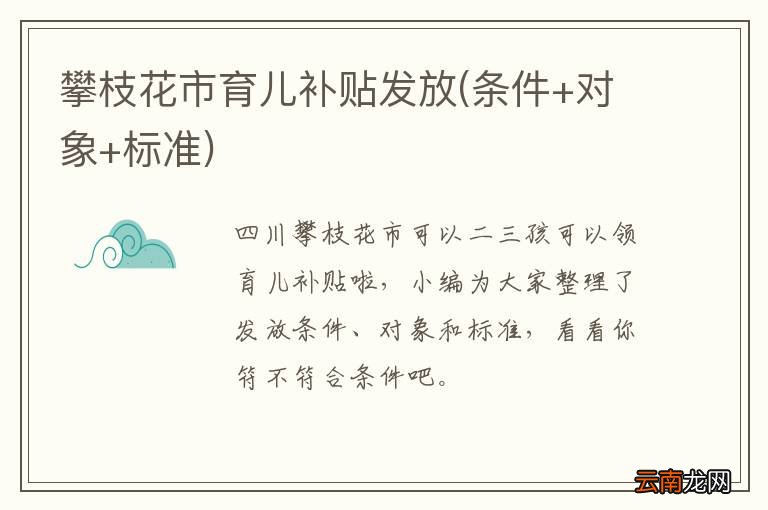 攀枝花市育儿补贴发放(条件+对象+标准)

四川攀枝花市可以二三孩可以领育儿补贴啦，小编为大家整理了发放条件、对象和标准，看看你符不符合条件吧。

云南龙网